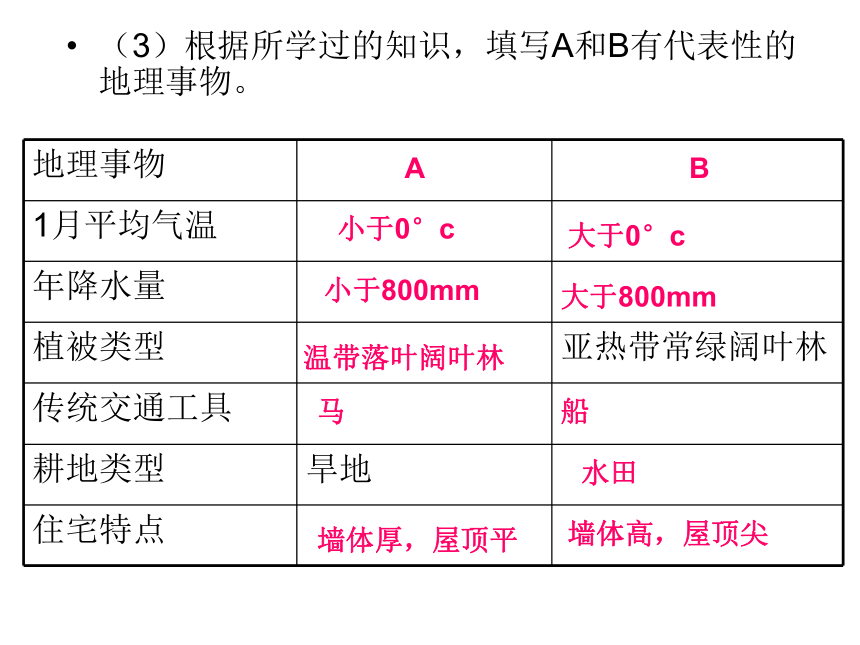 • （3）根据所学过的知识，填写A和B有代表性的地理事物。

| 地理事物 | A | B |
|---|---|---|
| 1月平均气温 | 小于0°c | 大于0°c |
| 年降水量 | 小于800mm | 大于800mm |
| 植被类型 | 温带落叶阔叶林 | 亚热带常绿阔叶林 |
| 传统交通工具 | 马 | 船 |
| 耕地类型 | 旱地 | 水田 |
| 住宅特点 | 墙体厚，屋顶平 | 墙体高，屋顶尖 |